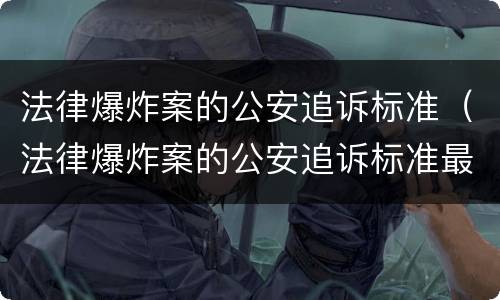 法律爆炸案的公安追诉标准（法律爆炸案的公安追诉标准最